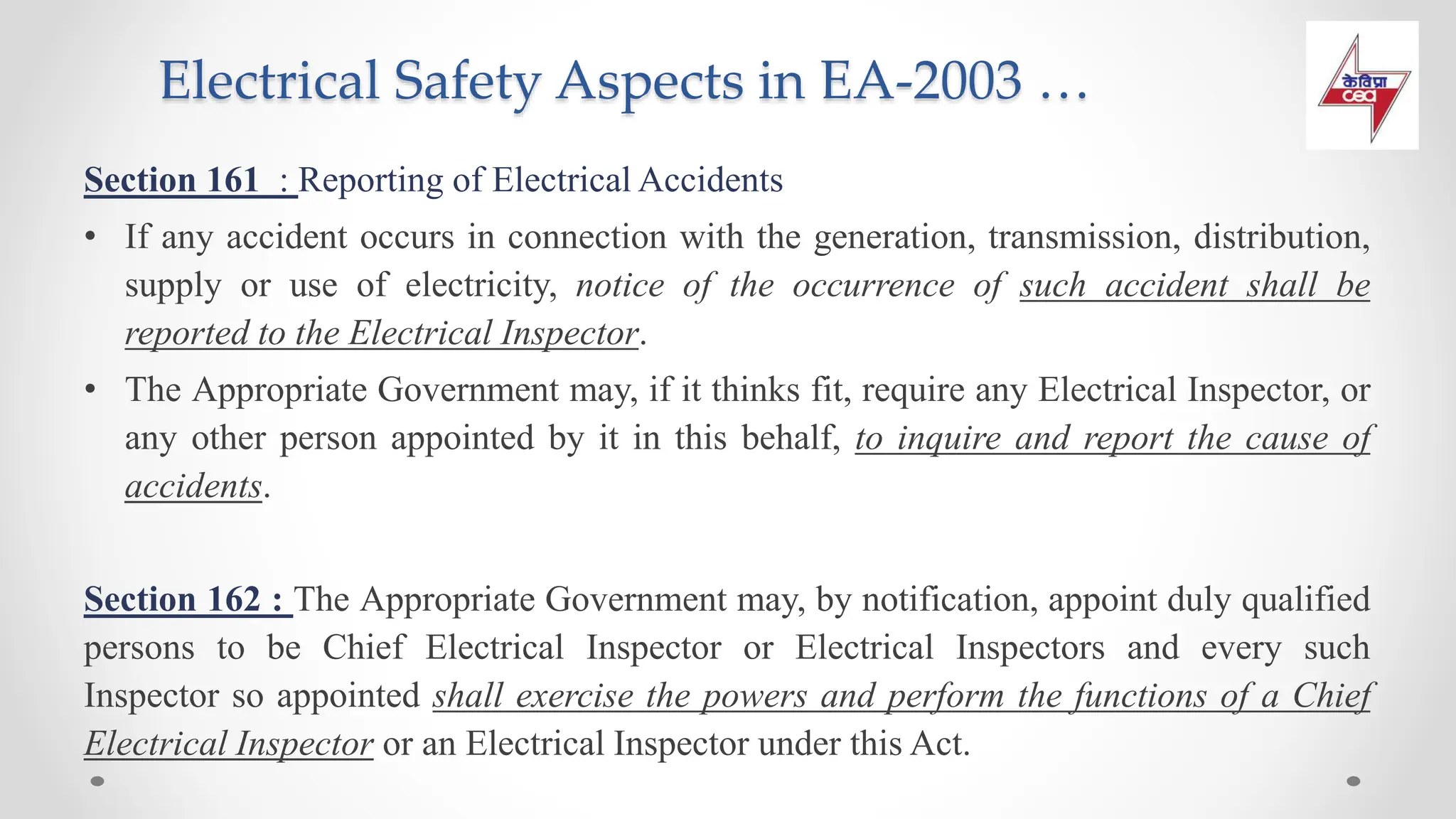 Electrical Safety Aspects in EA-2003 …

केविप्रा
cea

Section 161 : Reporting of Electrical Accidents

• If any accident occurs in connection with the generation, transmission, distribution, supply or use of electricity, notice of the occurrence of such accident shall be reported to the Electrical Inspector.

• The Appropriate Government may, if it thinks fit, require any Electrical Inspector, or any other person appointed by it in this behalf, to inquire and report the cause of accidents.

Section 162 : The Appropriate Government may, by notification, appoint duly qualified persons to be Chief Electrical Inspector or Electrical Inspectors and every such Inspector so appointed shall exercise the powers and perform the functions of a Chief Electrical Inspector or an Electrical Inspector under this Act.